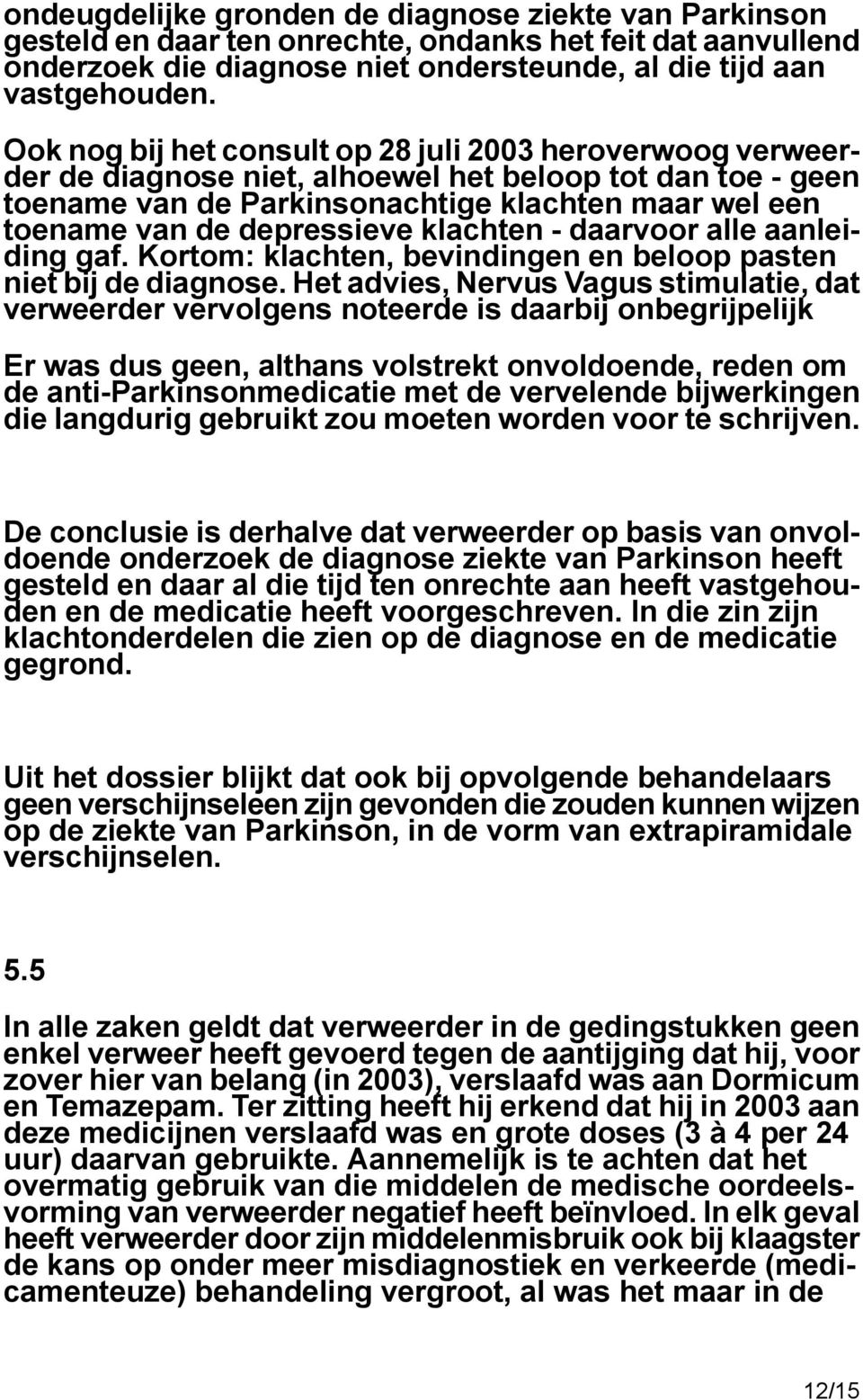 ondeugdelijke gronden de diagnose ziekte van Parkinson gesteld en daar ten onrechte, ondanks het feit dat aanvullend onderzoek die diagnose niet ondersteunde, al die tijd aan vastgehouden.

Ook nog bij het consult op 28 juli 2003 heroverwoog verweerder de diagnose niet, alhoewel het beloop tot dan toe - geen toename van de Parkinsonachtige klachten maar wel een toename van de depressieve klachten - daarvoor alle aanleiding gaf. Kortom: klachten, bevindingen en beloop pasten niet bij de diagnose. Het advies, Nervus Vagus stimulatie, dat verweerder vervolgens noteerde is daarbij onbegrijpelijk

Er was dus geen, althans volstrekt onvoldoende, reden om de anti-Parkinsonmedicatie met de vervelende bijwerkingen die langdurig gebruikt zou moeten worden voor te schrijven.

De conclusie is derhalve dat verweerder op basis van onvoldoende onderzoek de diagnose ziekte van Parkinson heeft gesteld en daar al die tijd ten onrechte aan heeft vastgehouden en de medicatie heeft voorgeschreven. In die zin zijn klachtonderdelen die zien op de diagnose en de medicatie gegrond.

Uit het dossier blijkt dat ook bij opvolgende behandelaars geen verschijnseleen zijn gevonden die zouden kunnen wijzen op de ziekte van Parkinson, in de vorm van extrapiramidale verschijnselen.

5.5

In alle zaken geldt dat verweerder in de gedingstukken geen enkel verweer heeft gevoerd tegen de aantijging dat hij, voor zover hier van belang (in 2003), verslaafd was aan Dormicum en Temazepam. Ter zitting heeft hij erkend dat hij in 2003 aan deze medicijnen verslaafd was en grote doses (3 à 4 per 24 uur) daarvan gebruikte. Aannemelijk is te achten dat het overmatig gebruik van die middelen de medische oordeelsvorming van verweerder negatief heeft beïnvloed. In elk geval heeft verweerder door zijn middelenmisbruik ook bij klaagster de kans op onder meer misdiagnostiek en verkeerde (medicamenteuze) behandeling vergroot, al was het maar in de

12/15